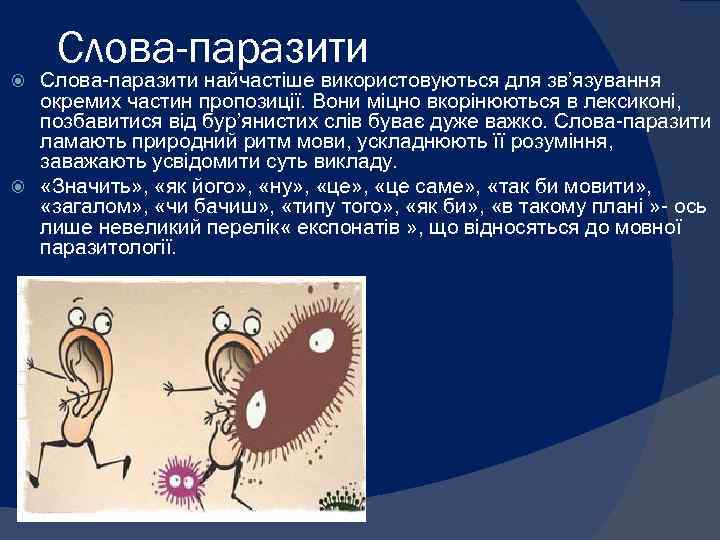 Слова-паразити

Слова-паразити найчастіше використовуються для зв'язування окремих частин пропозиції. Вони міцно вкорінюються в лексиконі, позбавитися від бур'янистих слів буває дуже важко. Слова-паразити ламають природний ритм мови, ускладнюють її розуміння, заважають усвідомити суть викладу.

«Значить», «як його», «ну», «це», «це саме», «так би мовити», «загалом», «чи бачиш», «типу того», «як би», «в такому плані »- ось лише невеликий перелік« експонатів », що відносяться до мовної паразитології.